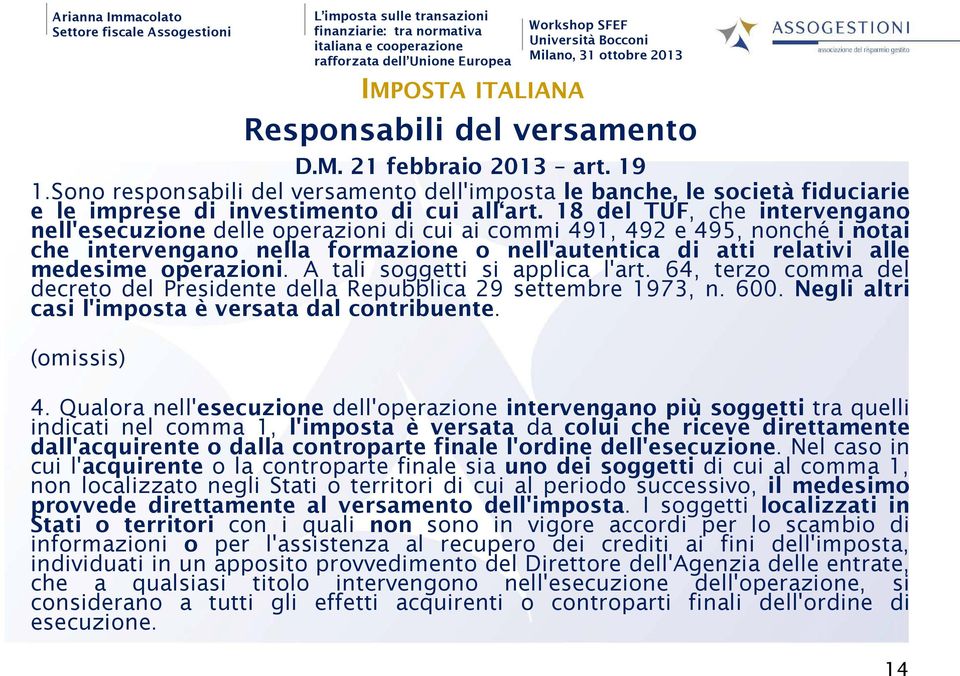 Arianna Immacolato
Settore fiscale Assogestioni

L'imposta sulle transazioni finanziarie: tra normativa italiana e cooperazione rafforzata dell'Unione Europea

Workshop SFEF
Università Bocconi
Milano, 31 ottobre 2013

ASSOGESTIONI
associazione del risparmio gestito

IMPOSTA ITALIANA

Responsabili del versamento

D.M. 21 febbraio 2013 – art. 19

1.Sono responsabili del versamento dell'imposta le banche, le società fiduciarie e le imprese di investimento di cui all'art. 18 del TUF, che intervengano nell'esecuzione delle operazioni di cui ai commi 491, 492 e 495, nonché i notai che intervengano nella formazione o nell'autentica di atti relativi alle medesime operazioni. A tali soggetti si applica l'art. 64, terzo comma del decreto del Presidente della Repubblica 29 settembre 1973, n. 600. Negli altri casi l'imposta è versata dal contribuente.

(omissis)

4. Qualora nell'esecuzione dell'operazione intervengano più soggetti tra quelli indicati nel comma 1, l'imposta è versata da colui che riceve direttamente dall'acquirente o dalla controparte finale l'ordine dell'esecuzione. Nel caso in cui l'acquirente o la controparte finale sia uno dei soggetti di cui al comma 1, non localizzato negli Stati o territori di cui al periodo successivo, il medesimo provvede direttamente al versamento dell'imposta. I soggetti localizzati in Stati o territori con i quali non sono in vigore accordi per lo scambio di informazioni o per l'assistenza al recupero dei crediti ai fini dell'imposta, individuati in un apposito provvedimento del Direttore dell'Agenzia delle entrate, che a qualsiasi titolo intervengono nell'esecuzione dell'operazione, si considerano a tutti gli effetti acquirenti o controparti finali dell'ordine di esecuzione.

14